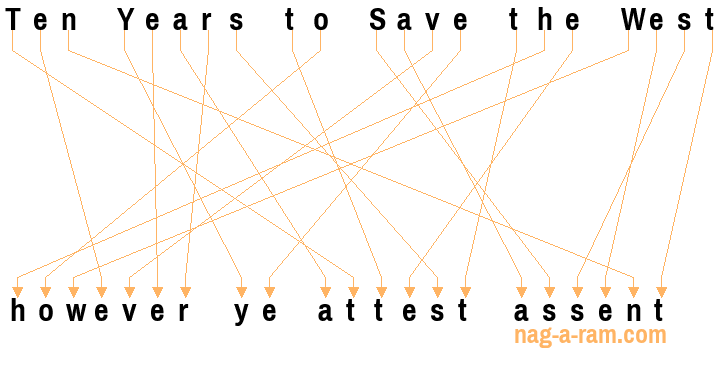 Ten Years to Save the West

however ye attest assent

nag-a-ram.com